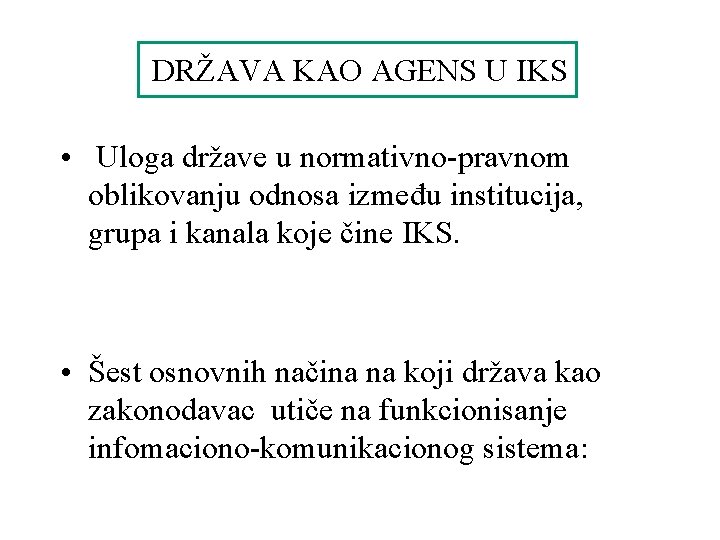 DRŽAVA KAO AGENS U IKS

• Uloga države u normativno-pravnom oblikovanju odnosa između institucija, grupa i kanala koje čine IKS.

• Šest osnovnih načina na koji država kao zakonodavac utiče na funkcionisanje infomaciono-komunikacionog sistema: